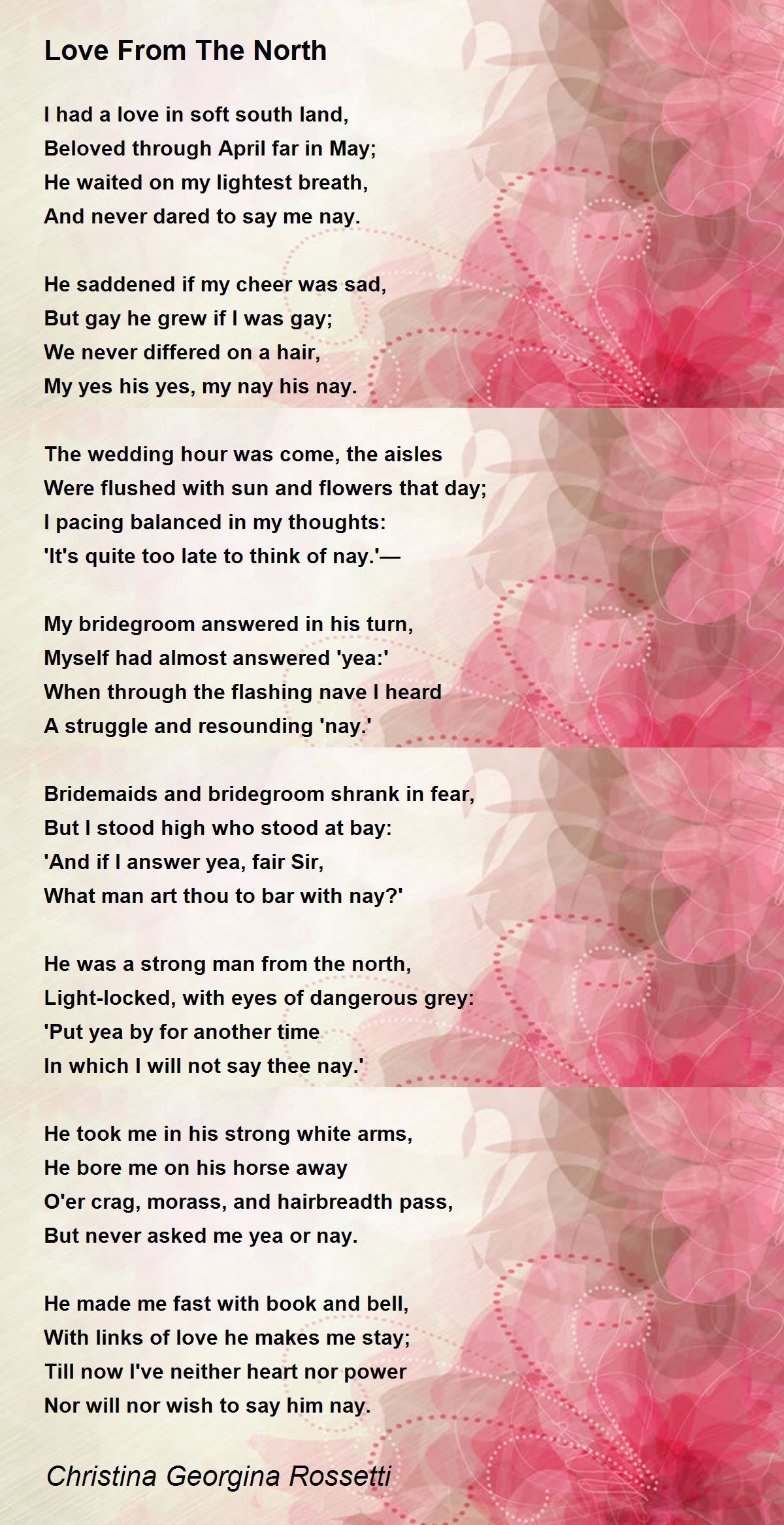 Love From The North

I had a love in soft south land,
Beloved through April far in May;
He waited on my lightest breath,
And never dared to say me nay.

He saddened if my cheer was sad,
But gay he grew if I was gay;
We never differed on a hair,
My yes his yes, my nay his nay.

The wedding hour was come, the aisles
Were flushed with sun and flowers that day;
I pacing balanced in my thoughts:
'It's quite too late to think of nay.'—

My bridegroom answered in his turn,
Myself had almost answered 'yea:'
When through the flashing nave I heard
A struggle and resounding 'nay.'

Bridemaids and bridegroom shrank in fear,
But I stood high who stood at bay:
'And if I answer yea, fair Sir,
What man art thou to bar with nay?'

He was a strong man from the north,
Light-locked, with eyes of dangerous grey:
'Put yea by for another time
In which I will not say thee nay.'

He took me in his strong white arms,
He bore me on his horse away
O'er crag, morass, and hairbreadth pass,
But never asked me yea or nay.

He made me fast with book and bell,
With links of love he makes me stay;
Till now I've neither heart nor power
Nor will nor wish to say him nay.

Christina Georgina Rossetti